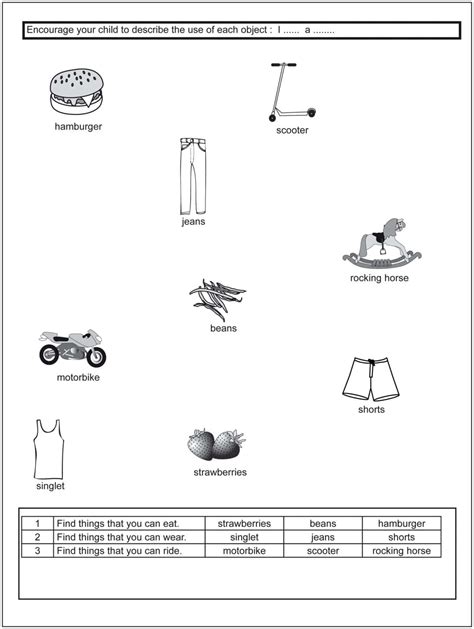 Encourage your child to describe the use of each object : I ...... a ........

hamburger

scooter

jeans

rocking horse

beans

motorbike

shorts

singlet

strawberries

| 1 | Find things that you can eat. | strawberries | beans | hamburger |
|---|---|---|---|---|
| 2 | Find things that you can wear. | singlet | jeans | shorts |
| 3 | Find things that you can ride. | motorbike | scooter | rocking horse |